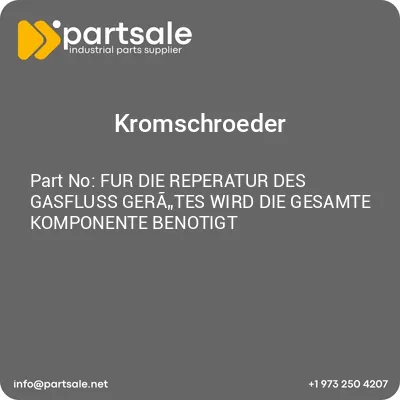 partsale
industrial parts supplier

Kromschroeder

Part No: FUR DIE REPERATUR DES GASFLUSS GERÃ„TES WIRD DIE GESAMTE KOMPONENTE BENOTIGT

info@partsale.net

+1 973 250 4207